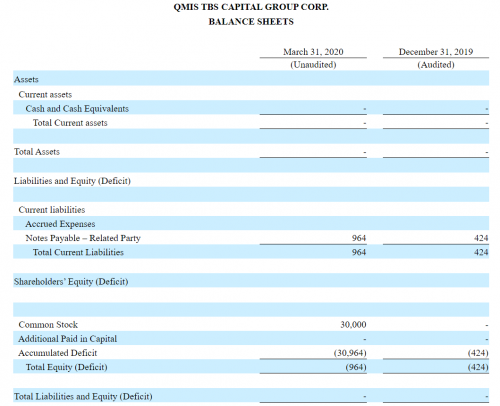 QMIS TBS CAPITAL GROUP CORP.
BALANCE SHEETS

| | March 31, 2020 (Unaudited) | December 31, 2019 (Audited) |
|---|---|---|
| Assets | | |
| Current assets | | |
| Cash and Cash Equivalents | - | - |
| Total Current assets | - | - |
| | | |
| Total Assets | - | - |
| | | |
| Liabilities and Equity (Deficit) | | |
| | | |
| Current liabilities | | |
| Accrued Expenses | | |
| Notes Payable – Related Party | 964 | 424 |
| Total Current Liabilities | 964 | 424 |
| | | |
| Shareholders' Equity (Deficit) | | |
| | | |
| | | |
| Common Stock | 30,000 | - |
| Additional Paid in Capital | - | - |
| Accumulated Deficit | (30,964) | (424) |
| Total Equity (Deficit) | (964) | (424) |
| | | |
| Total Liabilities and Equity (Deficit) | - | - |